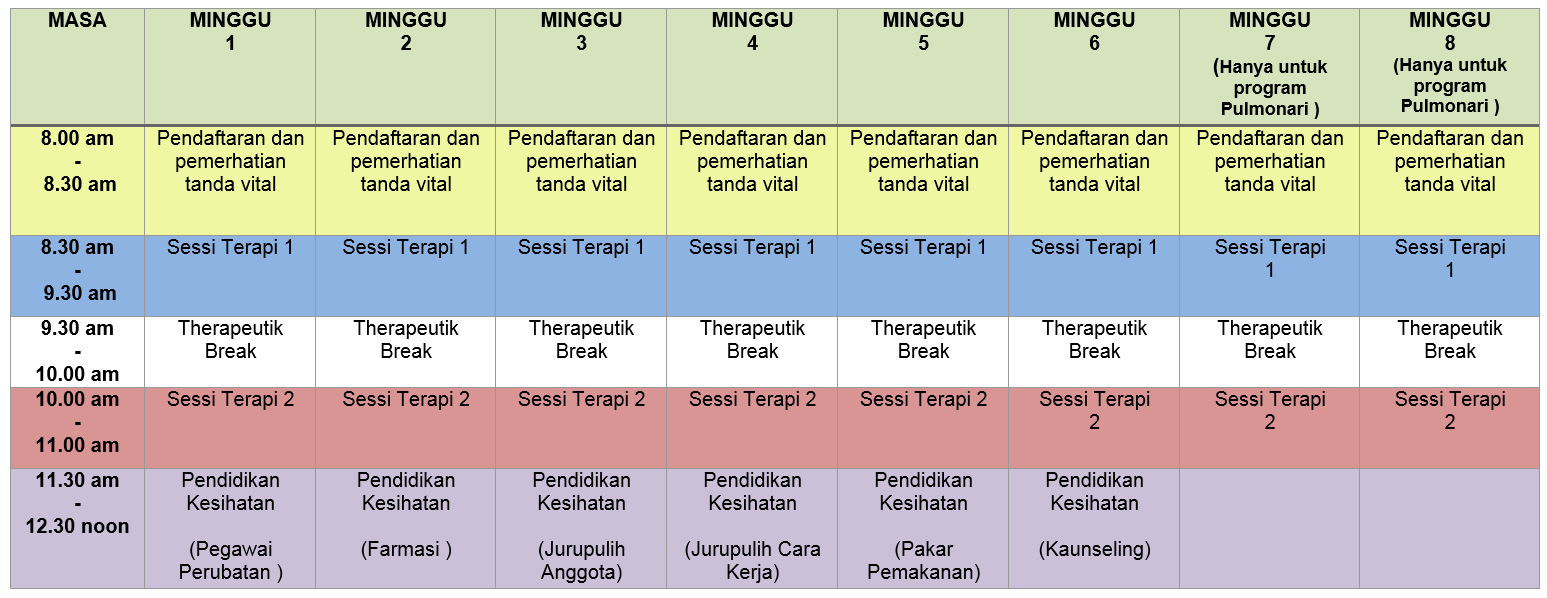 | MASA | MINGGU 1 | MINGGU 2 | MINGGU 3 | MINGGU 4 | MINGGU 5 | MINGGU 6 | MINGGU 7 (Hanya untuk program Pulmonari ) | MINGGU 8 (Hanya untuk program Pulmonari ) |
|---|---|---|---|---|---|---|---|---|
| 8.00 am - 8.30 am | Pendaftaran dan pemerhatian tanda vital | Pendaftaran dan pemerhatian tanda vital | Pendaftaran dan pemerhatian tanda vital | Pendaftaran dan pemerhatian tanda vital | Pendaftaran dan pemerhatian tanda vital | Pendaftaran dan pemerhatian tanda vital | Pendaftaran dan pemerhatian tanda vital | Pendaftaran dan pemerhatian tanda vital |
| 8.30 am - 9.30 am | Sessi Terapi 1 | Sessi Terapi 1 | Sessi Terapi 1 | Sessi Terapi 1 | Sessi Terapi 1 | Sessi Terapi 1 | Sessi Terapi 1 | Sessi Terapi 1 |
| 9.30 am - 10.00 am | Therapeutik Break | Therapeutik Break | Therapeutik Break | Therapeutik Break | Therapeutik Break | Therapeutik Break | Therapeutik Break | Therapeutik Break |
| 10.00 am - 11.00 am | Sessi Terapi 2 | Sessi Terapi 2 | Sessi Terapi 2 | Sessi Terapi 2 | Sessi Terapi 2 | Sessi Terapi 2 | Sessi Terapi 2 | Sessi Terapi 2 |
| 11.30 am - 12.30 noon | Pendidikan Kesihatan (Pegawai Perubatan ) | Pendidikan Kesihatan (Farmasi ) | Pendidikan Kesihatan (Jurupulih Anggota) | Pendidikan Kesihatan (Jurupulih Cara Kerja) | Pendidikan Kesihatan (Pakar Pemakanan) | Pendidikan Kesihatan (Kaunseling) | | |